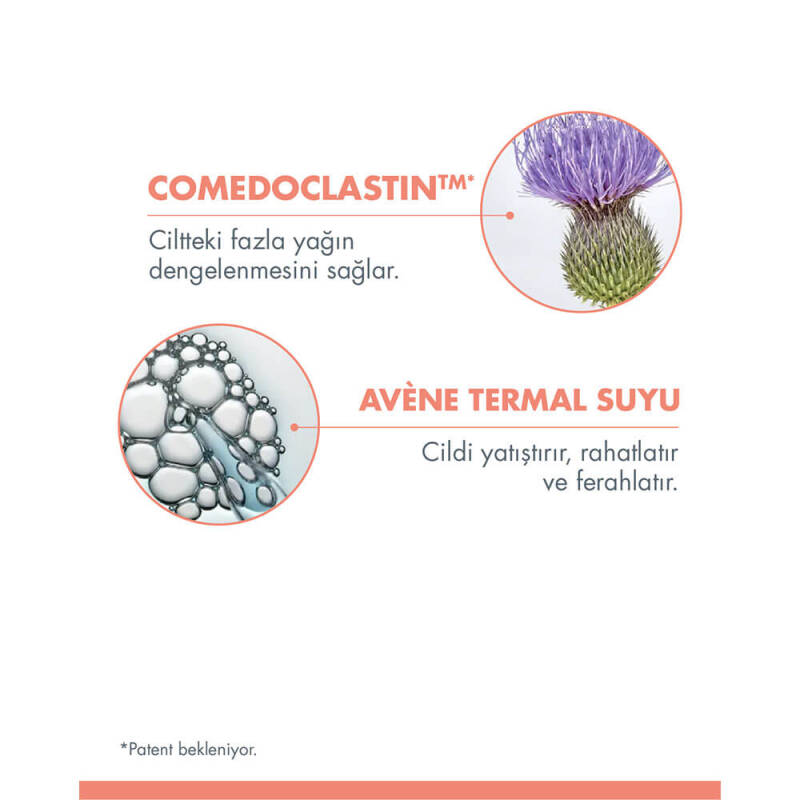 COMEDOCLASTIN™*

Ciltteki fazla yağın dengelenmesini sağlar.

AVÈNE TERMAL SUYU

Cildi yatıştırır, rahatlatır ve ferahlatır.

*Patent bekleniyor.